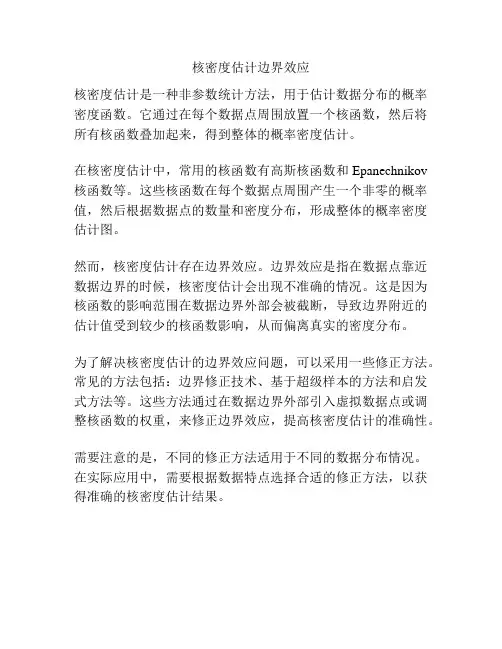 核密度估计边界效应

核密度估计是一种非参数统计方法，用于估计数据分布的概率密度函数。它通过在每个数据点周围放置一个核函数，然后将所有核函数叠加起来，得到整体的概率密度估计。

在核密度估计中，常用的核函数有高斯核函数和 Epanechnikov 核函数等。这些核函数在每个数据点周围产生一个非零的概率值，然后根据数据点的数量和密度分布，形成整体的概率密度估计图。

然而，核密度估计存在边界效应。边界效应是指在数据点靠近数据边界的时候，核密度估计会出现不准确的情况。这是因为核函数的影响范围在数据边界外部会被截断，导致边界附近的估计值受到较少的核函数影响，从而偏离真实的密度分布。

为了解决核密度估计的边界效应问题，可以采用一些修正方法。常见的方法包括：边界修正技术、基于超级样本的方法和启发式方法等。这些方法通过在数据边界外部引入虚拟数据点或调整核函数的权重，来修正边界效应，提高核密度估计的准确性。

需要注意的是，不同的修正方法适用于不同的数据分布情况。在实际应用中，需要根据数据特点选择合适的修正方法，以获得准确的核密度估计结果。